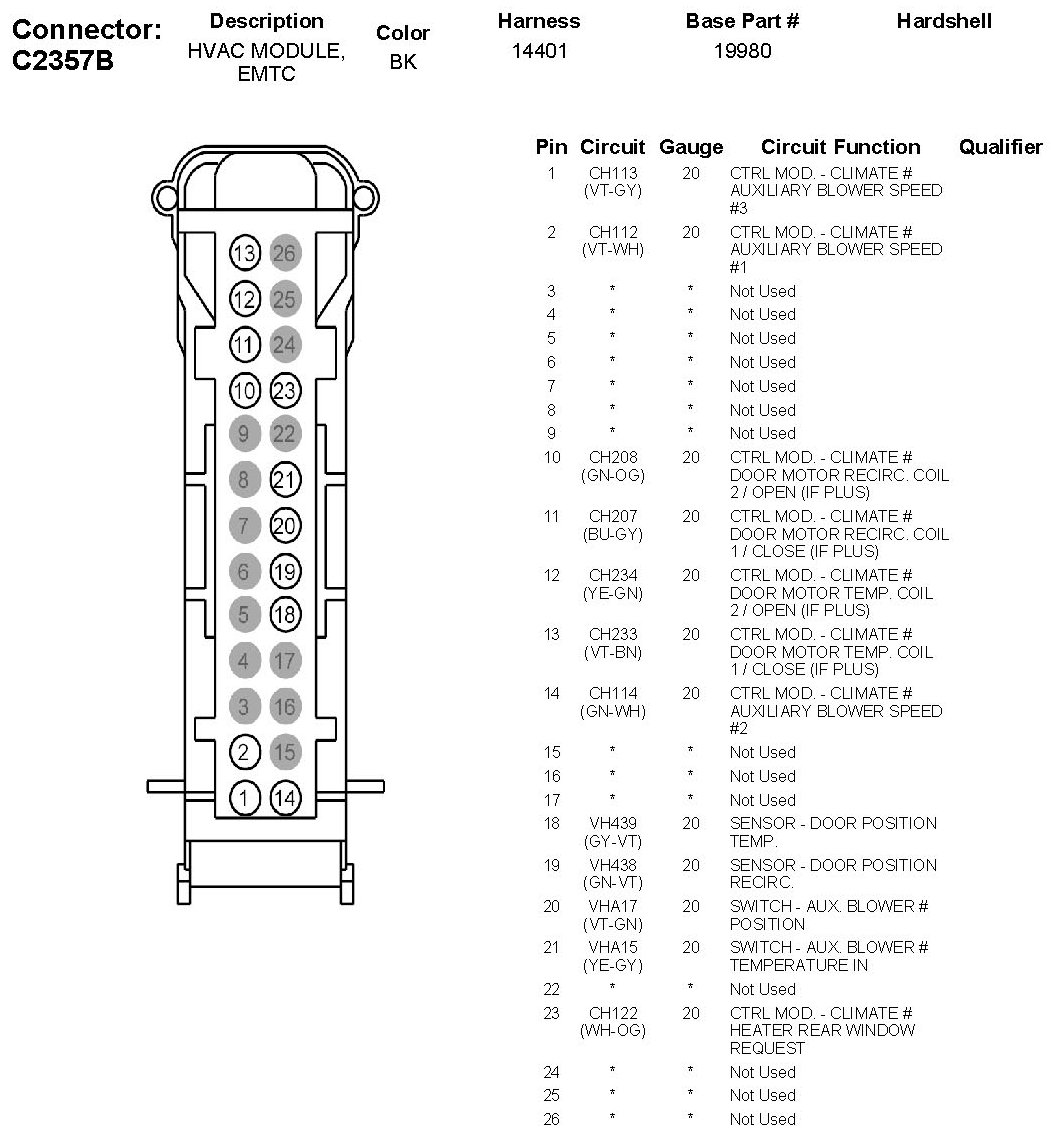 Connector: C2357B

| Description | Color | Harness | Base Part # | Hardshell |
|---|---|---|---|---|
| HVAC MODULE, EMTC | BK | 14401 | 19980 | |

13 26
12 25
11 24
10 23
9 22
8 21
7 20
6 19
5 18
4 17
3 16
2 15
1 14

| Pin | Circuit | Gauge | Circuit Function | Qualifier |
|---|---|---|---|---|
| 1 | CH113 (VT-GY) | 20 | CTRL MOD. - CLIMATE # AUXILIARY BLOWER SPEED #3 | |
| 2 | CH112 (VT-WH) | 20 | CTRL MOD. - CLIMATE # AUXILIARY BLOWER SPEED #1 | |
| 3 | * | * | Not Used | |
| 4 | * | * | Not Used | |
| 5 | * | * | Not Used | |
| 6 | * | * | Not Used | |
| 7 | * | * | Not Used | |
| 8 | * | * | Not Used | |
| 9 | * | * | Not Used | |
| 10 | CH208 (GN-OG) | 20 | CTRL MOD. - CLIMATE # DOOR MOTOR RECIRC. COIL 2 / OPEN (IF PLUS) | |
| 11 | CH207 (BU-GY) | 20 | CTRL MOD. - CLIMATE # DOOR MOTOR RECIRC. COIL 1 / CLOSE (IF PLUS) | |
| 12 | CH234 (YE-GN) | 20 | CTRL MOD. - CLIMATE # DOOR MOTOR TEMP. COIL 2 / OPEN (IF PLUS) | |
| 13 | CH233 (VT-BN) | 20 | CTRL MOD. - CLIMATE # DOOR MOTOR TEMP. COIL 1 / CLOSE (IF PLUS) | |
| 14 | CH114 (GN-WH) | 20 | CTRL MOD. - CLIMATE # AUXILIARY BLOWER SPEED #2 | |
| 15 | * | * | Not Used | |
| 16 | * | * | Not Used | |
| 17 | * | * | Not Used | |
| 18 | VH439 (GY-VT) | 20 | SENSOR - DOOR POSITION TEMP. | |
| 19 | VH438 (GN-VT) | 20 | SENSOR - DOOR POSITION RECIRC. | |
| 20 | VHA17 (VT-GN) | 20 | SWITCH - AUX. BLOWER # POSITION | |
| 21 | VHA15 (YE-GY) | 20 | SWITCH - AUX. BLOWER # TEMPERATURE IN | |
| 22 | * | * | Not Used | |
| 23 | CH122 (WH-OG) | 20 | CTRL MOD. - CLIMATE # HEATER REAR WINDOW REQUEST | |
| 24 | * | * | Not Used | |
| 25 | * | * | Not Used | |
| 26 | * | * | Not Used | |